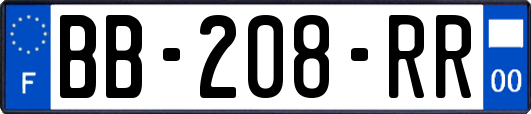 F

BB-208-RR

00